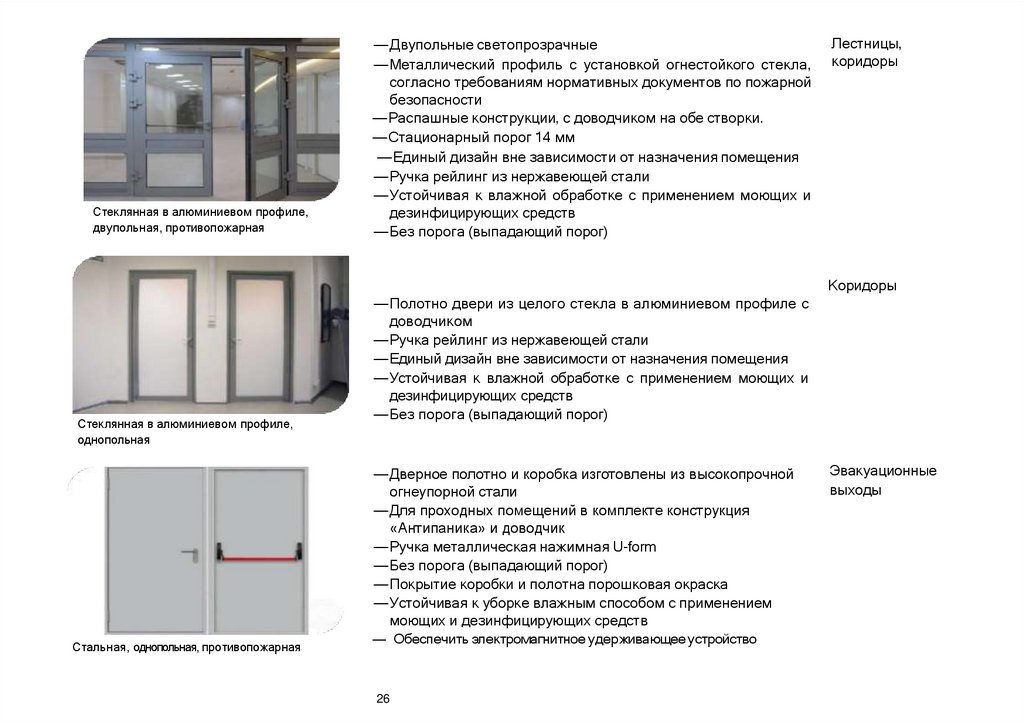 Стеклянная в алюминиевом профиле, двупольная, противопожарная

—Двупольные светопрозрачные
—Металлический профиль с установкой огнестойкого стекла, согласно требованиям нормативных документов по пожарной безопасности
—Распашные конструкции, с доводчиком на обе створки.
—Стационарный порог 14 мм
—Единый дизайн вне зависимости от назначения помещения
—Ручка рейлинг из нержавеющей стали
—Устойчивая к влажной обработке с применением моющих и дезинфицирующих средств
—Без порога (выпадающий порог)

Лестницы, коридоры

Стеклянная в алюминиевом профиле, однопольная

—Полотно двери из целого стекла в алюминиевом профиле с доводчиком
—Ручка рейлинг из нержавеющей стали
—Единый дизайн вне зависимости от назначения помещения
—Устойчивая к влажной обработке с применением моющих и дезинфицирующих средств
—Без порога (выпадающий порог)

Коридоры

Стальная, однопольная, противопожарная

—Дверное полотно и коробка изготовлены из высокопрочной огнеупорной стали
—Для проходных помещений в комплекте конструкция «Антипаника» и доводчик
—Ручка металлическая нажимная U-form
—Без порога (выпадающий порог)
—Покрытие коробки и полотна порошковая окраска
—Устойчивая к уборке влажным способом с применением моющих и дезинфицирующих средств
— Обеспечить электромагнитное удерживающее устройство

Эвакуационные выходы

26